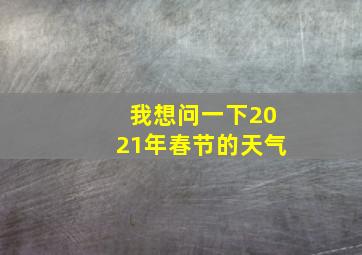 我想问一下2021年春节的天气